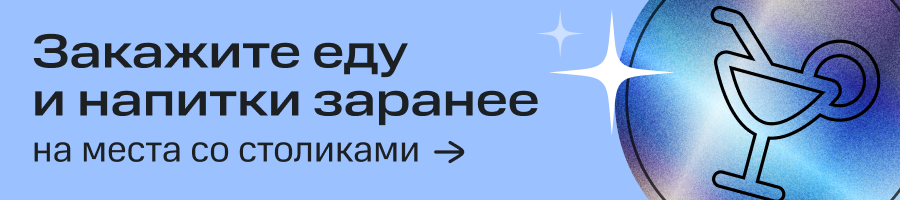 Закажите еду
и напитки заранее
на места со столиками →